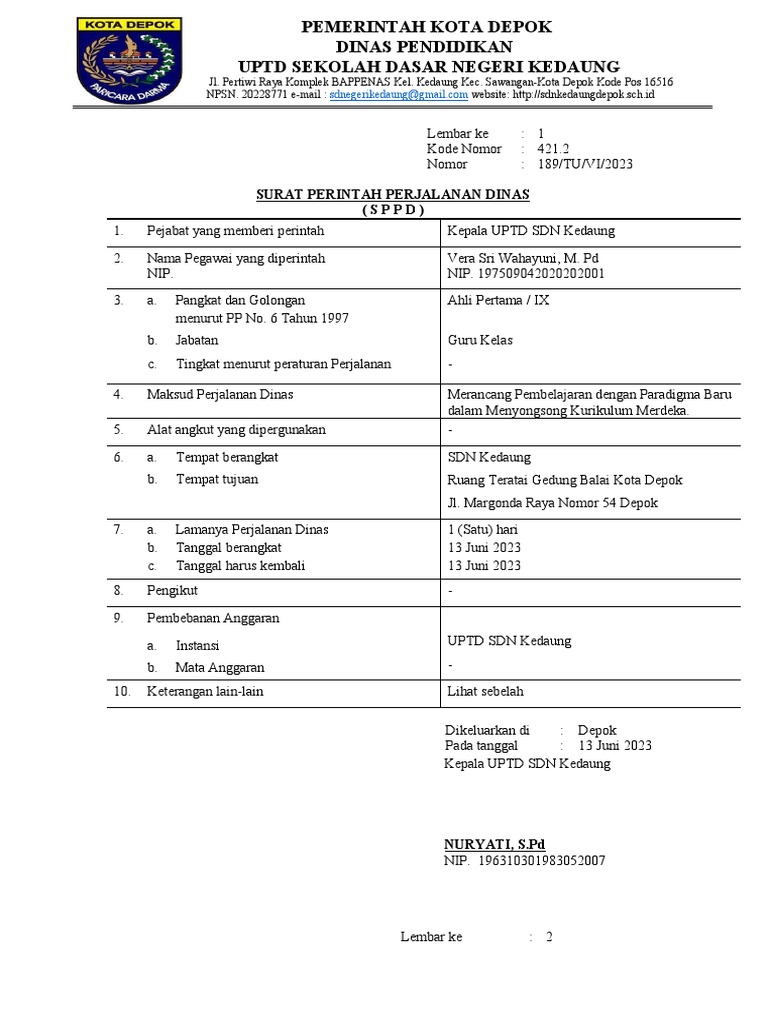 KOTA DEPOK
PARICARA DARMA

PEMERINTAH KOTA DEPOK
DINAS PENDIDIKAN
UPTD SEKOLAH DASAR NEGERI KEDAUNG
Jl. Pertiwi Raya Komplek BAPPENAS Kel. Kedaung Kec. Sawangan-Kota Depok Kode Pos 16516
NPSN. 20228771 e-mail : sdnegerikedaung@gmail.com website: http://sdnkedaungdepok.sch.id

Lembar ke : 1
Kode Nomor : 421.2
Nomor : 189/TU/VI/2023

SURAT PERINTAH PERJALANAN DINAS
( S P P D )

| | | |
|---|---|---|
| 1. | Pejabat yang memberi perintah | Kepala UPTD SDN Kedaung |
| 2. | Nama Pegawai yang diperintah NIP. | Vera Sri Wahayuni, M. Pd NIP. 197509042020202001 |
| 3. | a. Pangkat dan Golongan menurut PP No. 6 Tahun 1997 b. Jabatan c. Tingkat menurut peraturan Perjalanan | Ahli Pertama / IX Guru Kelas - |
| 4. | Maksud Perjalanan Dinas | Merancang Pembelajaran dengan Paradigma Baru dalam Menyongsong Kurikulum Merdeka. |
| 5. | Alat angkut yang dipergunakan | - |
| 6. | a. Tempat berangkat b. Tempat tujuan | SDN Kedaung Ruang Teratai Gedung Balai Kota Depok Jl. Margonda Raya Nomor 54 Depok |
| 7. | a. Lamanya Perjalanan Dinas b. Tanggal berangkat c. Tanggal harus kembali | 1 (Satu) hari 13 Juni 2023 13 Juni 2023 |
| 8. | Pengikut | - |
| 9. | Pembebanan Anggaran a. Instansi b. Mata Anggaran | UPTD SDN Kedaung - |
| 10. | Keterangan lain-lain | Lihat sebelah |

Dikeluarkan di : Depok
Pada tanggal : 13 Juni 2023
Kepala UPTD SDN Kedaung

NURYATI, S.Pd
NIP. 196310301983052007

Lembar ke : 2